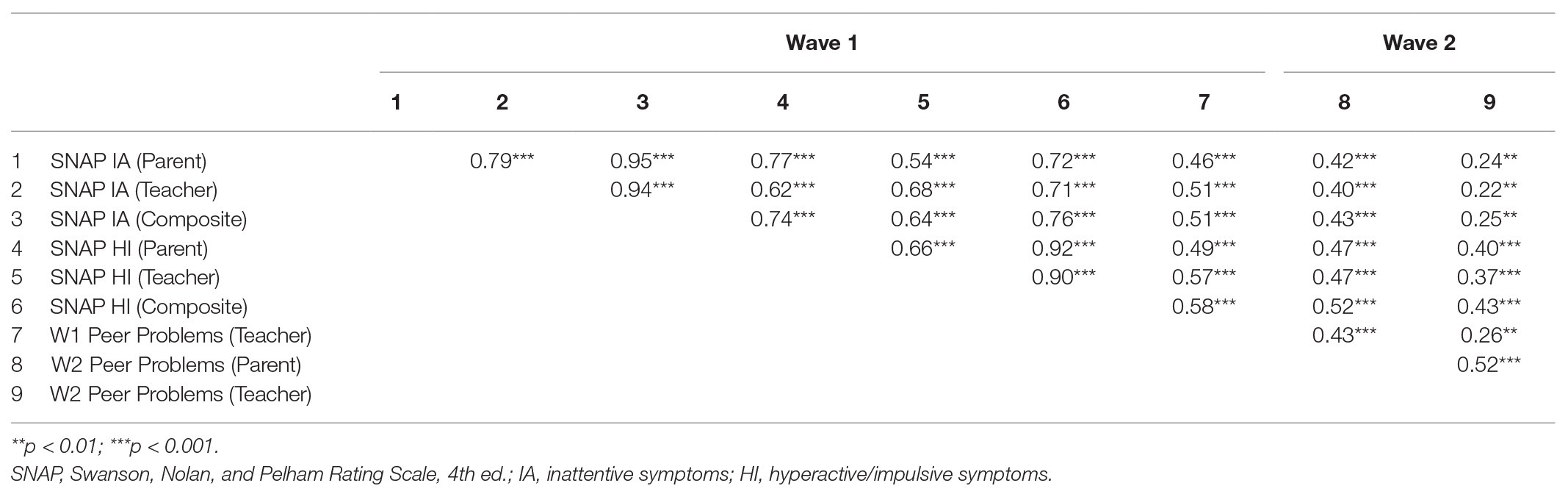 | | | Wave 1 | | | | | | | Wave 2 | |
|---|---|---|---|---|---|---|---|---|---|---|
| | | 1 | 2 | 3 | 4 | 5 | 6 | 7 | 8 | 9 |
| 1 | SNAP IA (Parent) | | 0.79*** | 0.95*** | 0.77*** | 0.54*** | 0.72*** | 0.46*** | 0.42*** | 0.24** |
| 2 | SNAP IA (Teacher) | | | 0.94*** | 0.62*** | 0.68*** | 0.71*** | 0.51*** | 0.40*** | 0.22** |
| 3 | SNAP IA (Composite) | | | | 0.74*** | 0.64*** | 0.76*** | 0.51*** | 0.43*** | 0.25** |
| 4 | SNAP HI (Parent) | | | | | 0.66*** | 0.92*** | 0.49*** | 0.47*** | 0.40*** |
| 5 | SNAP HI (Teacher) | | | | | | 0.90*** | 0.57*** | 0.47*** | 0.37*** |
| 6 | SNAP HI (Composite) | | | | | | | 0.58*** | 0.52*** | 0.43*** |
| 7 | W1 Peer Problems (Teacher) | | | | | | | | 0.43*** | 0.26** |
| 8 | W2 Peer Problems (Parent) | | | | | | | | | 0.52*** |
| 9 | W2 Peer Problems (Teacher) | | | | | | | | | |

**p < 0.01; ***p < 0.001.
SNAP, Swanson, Nolan, and Pelham Rating Scale, 4th ed.; IA, inattentive symptoms; HI, hyperactive/impulsive symptoms.